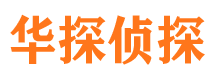 华探侦探